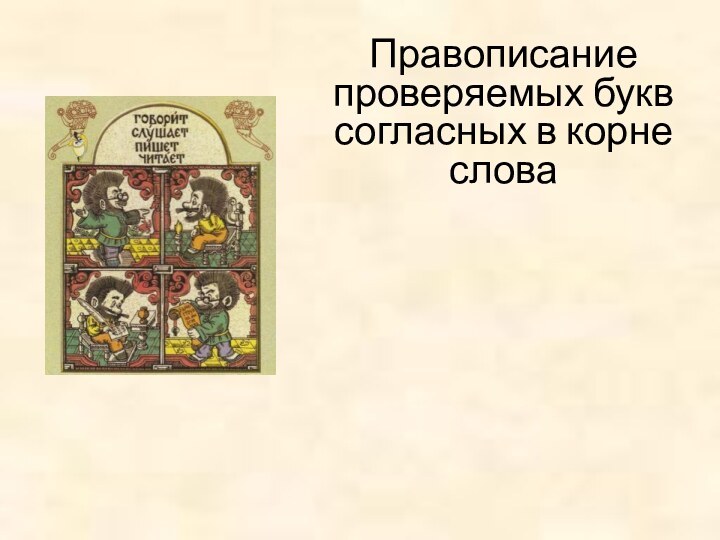 ГОВОРИТ
СЛУШАЕТ
ПИШЕТ
ЧИТАЕТ

Правописание проверяемых букв согласных в корне слова